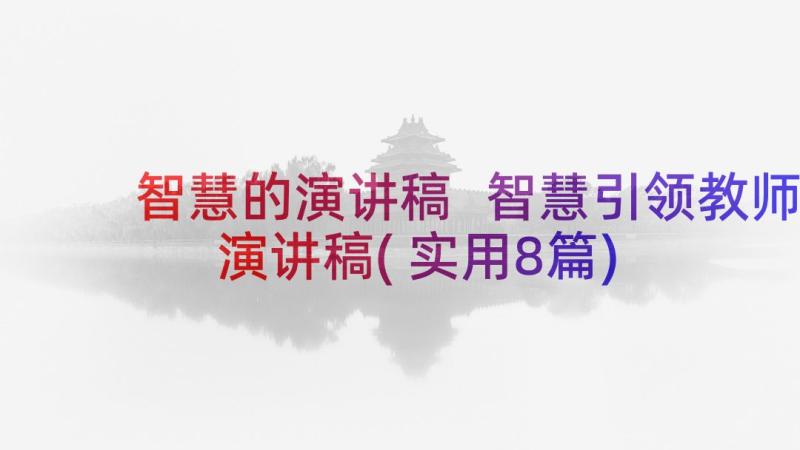 智慧的演讲稿 智慧引领教师演讲稿(实用8篇)